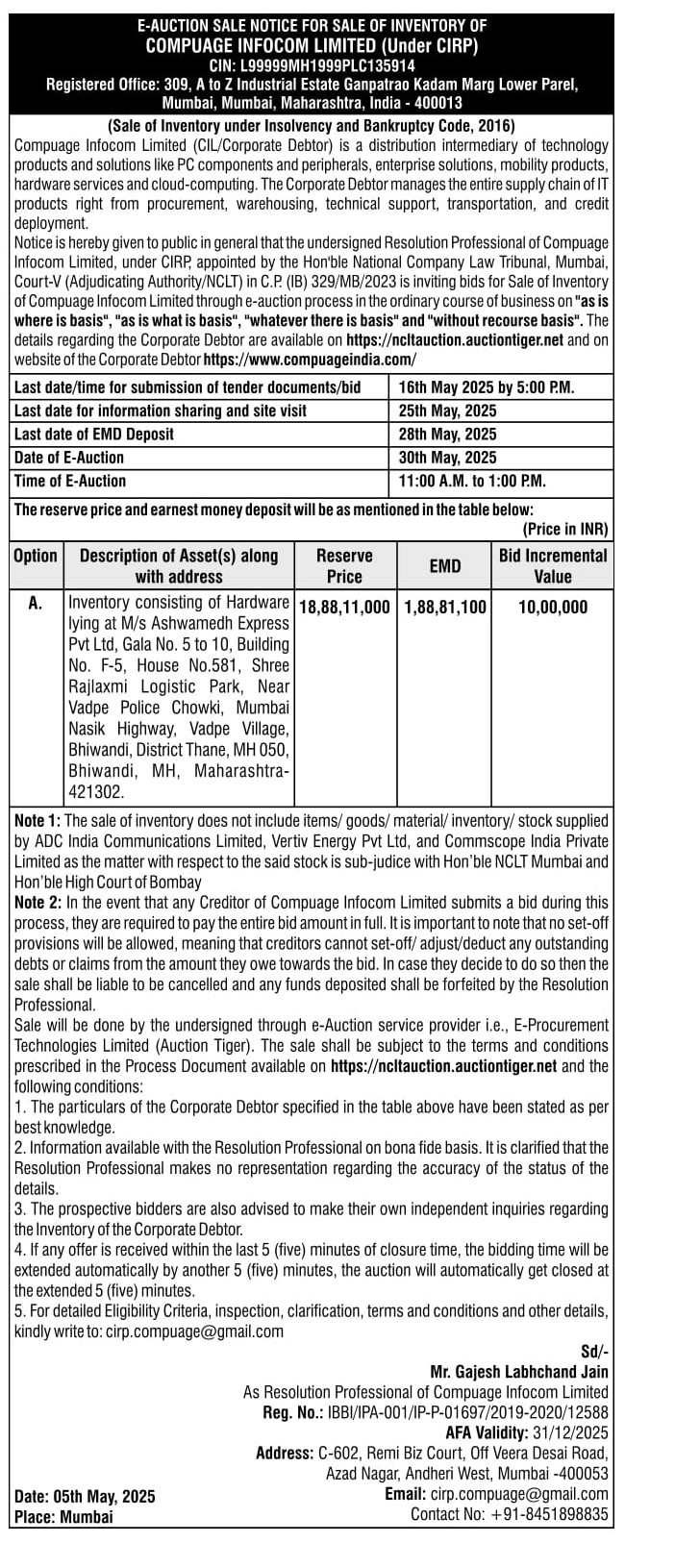 E-AUCTION SALE NOTICE FOR SALE OF INVENTORY OF
COMPUAGE INFOCOM LIMITED (Under CIRP)
CIN: L99999MH1999PLC135914
Registered Office: 309, A to Z Industrial Estate Ganpatrao Kadam Marg Lower Parel, Mumbai, Mumbai, Maharashtra, India - 400013

(Sale of Inventory under Insolvency and Bankruptcy Code, 2016)
Compuage Infocom Limited (CIL/Corporate Debtor) is a distribution intermediary of technology products and solutions like PC components and peripherals, enterprise solutions, mobility products, hardware services and cloud-computing. The Corporate Debtor manages the entire supply chain of IT products right from procurement, warehousing, technical support, transportation, and credit deployment.
Notice is hereby given to public in general that the undersigned Resolution Professional of Compuage Infocom Limited, under CIRP, appointed by the Hon'ble National Company Law Tribunal, Mumbai, Court-V (Adjudicating Authority/NCLT) in C.P. (IB) 329/MB/2023 is inviting bids for Sale of Inventory of Compuage Infocom Limited through e-auction process in the ordinary course of business on "as is where is basis", "as is what is basis", "whatever there is basis" and "without recourse basis". The details regarding the Corporate Debtor are available on https://ncltauction.auctiontiger.net and on website of the Corporate Debtor https://www.compuageindia.com/

| Last date/time for submission of tender documents/bid | 16th May 2025 by 5:00 P.M. |
|---|---|
| Last date for information sharing and site visit | 25th May, 2025 |
| Last date of EMD Deposit | 28th May, 2025 |
| Date of E-Auction | 30th May, 2025 |
| Time of E-Auction | 11:00 A.M. to 1:00 P.M. |

The reserve price and earnest money deposit will be as mentioned in the table below:
(Price in INR)

| Option | Description of Asset(s) along with address | Reserve Price | EMD | Bid Incremental Value |
|---|---|---|---|---|
| A. | Inventory consisting of Hardware lying at M/s Ashwamedh Express Pvt Ltd, Gala No. 5 to 10, Building No. F-5, House No.581, Shree Rajlaxmi Logistic Park, Near Vadpe Police Chowki, Mumbai Nasik Highway, Vadpe Village, Bhiwandi, District Thane, MH 050, Bhiwandi, MH, Maharashtra-421302. | 18,88,11,000 | 1,88,81,100 | 10,00,000 |

Note 1: The sale of inventory does not include items/ goods/ material/ inventory/ stock supplied by ADC India Communications Limited, Vertiv Energy Pvt Ltd, and Commscope India Private Limited as the matter with respect to the said stock is sub-judice with Hon'ble NCLT Mumbai and Hon'ble High Court of Bombay
Note 2: In the event that any Creditor of Compuage Infocom Limited submits a bid during this process, they are required to pay the entire bid amount in full. It is important to note that no set-off provisions will be allowed, meaning that creditors cannot set-off/ adjust/deduct any outstanding debts or claims from the amount they owe towards the bid. In case they decide to do so then the sale shall be liable to be cancelled and any funds deposited shall be forfeited by the Resolution Professional.
Sale will be done by the undersigned through e-Auction service provider i.e., E-Procurement Technologies Limited (Auction Tiger). The sale shall be subject to the terms and conditions prescribed in the Process Document available on https://ncltauction.auctiontiger.net and the following conditions:
1. The particulars of the Corporate Debtor specified in the table above have been stated as per best knowledge.
2. Information available with the Resolution Professional on bona fide basis. It is clarified that the Resolution Professional makes no representation regarding the accuracy of the status of the details.
3. The prospective bidders are also advised to make their own independent inquiries regarding the Inventory of the Corporate Debtor.
4. If any offer is received within the last 5 (five) minutes of closure time, the bidding time will be extended automatically by another 5 (five) minutes, the auction will automatically get closed at the extended 5 (five) minutes.
5. For detailed Eligibility Criteria, inspection, clarification, terms and conditions and other details, kindly write to: cirp.compuage@gmail.com

Sd/-
Mr. Gajesh Labhchand Jain
As Resolution Professional of Compuage Infocom Limited
Reg. No.: IBBI/IPA-001/IP-P-01697/2019-2020/12588
AFA Validity: 31/12/2025
Address: C-602, Remi Biz Court, Off Veera Desai Road, Azad Nagar, Andheri West, Mumbai -400053
Email: cirp.compuage@gmail.com
Contact No: +91-8451898835

Date: 05th May, 2025
Place: Mumbai